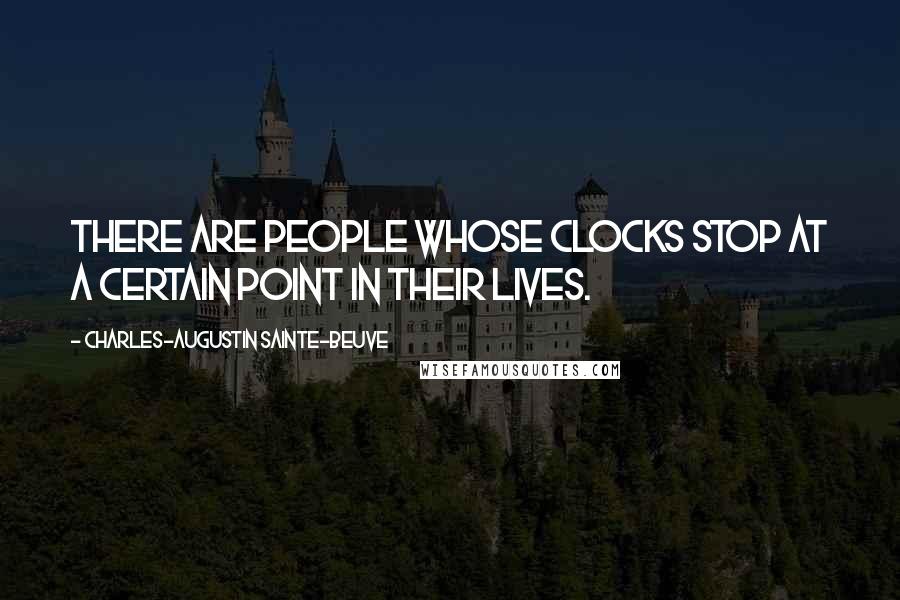 THERE ARE PEOPLE WHOSE CLOCKS STOP AT A CERTAIN POINT IN THEIR LIVES.

- CHARLES-AUGUSTIN SAINTE-BEUVE

WISEFAMOUSQUOTES.COM